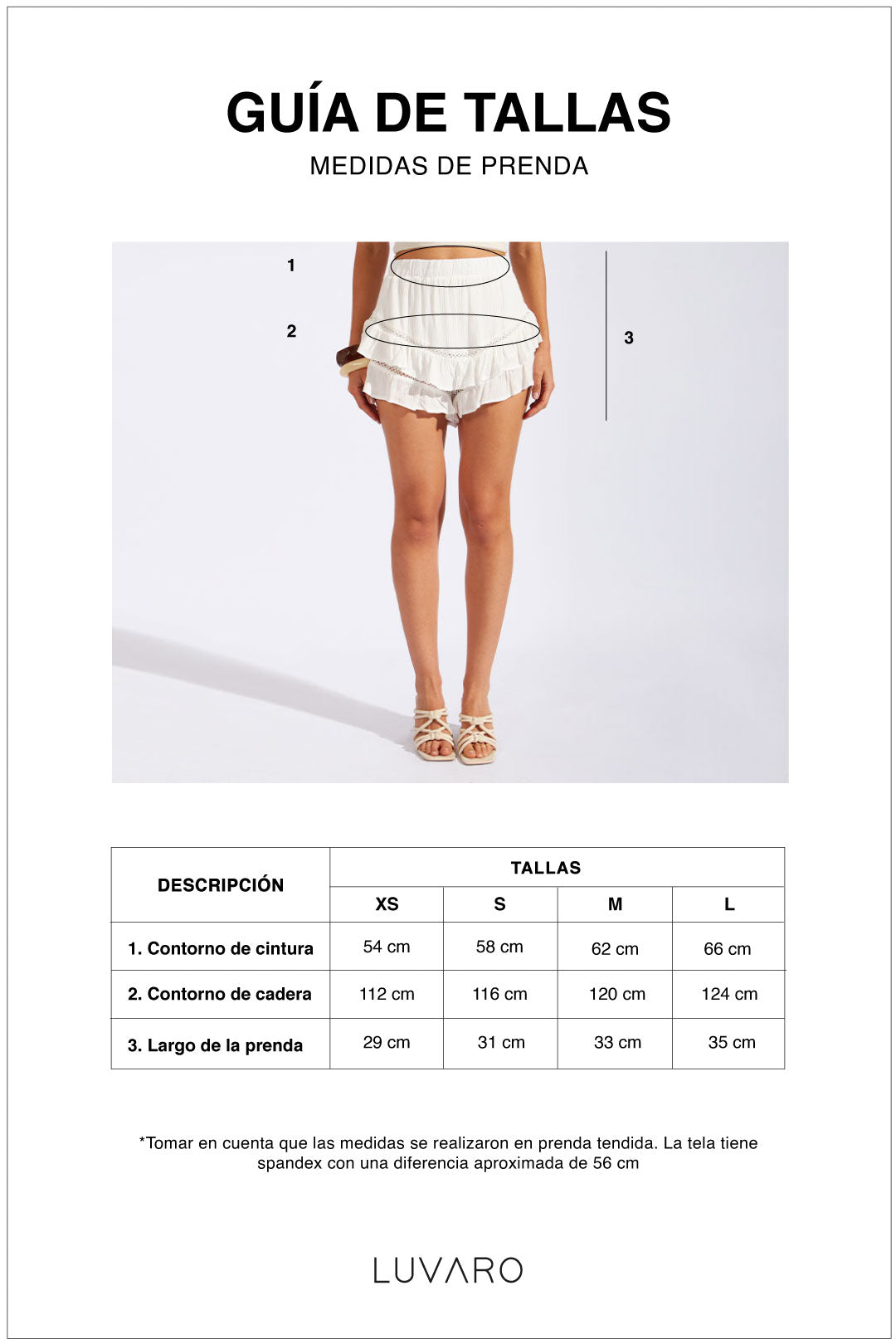 GUÍA DE TALLAS
MEDIDAS DE PRENDA

1
2
3

| DESCRIPCIÓN | TALLAS | | | |
|---|---|---|---|---|
| | XS | S | M | L |
| 1. Contorno de cintura | 54 cm | 58 cm | 62 cm | 66 cm |
| 2. Contorno de cadera | 112 cm | 116 cm | 120 cm | 124 cm |
| 3. Largo de la prenda | 29 cm | 31 cm | 33 cm | 35 cm |

*Tomar en cuenta que las medidas se realizaron en prenda tendida. La tela tiene spandex con una diferencia aproximada de 56 cm

LUVARO